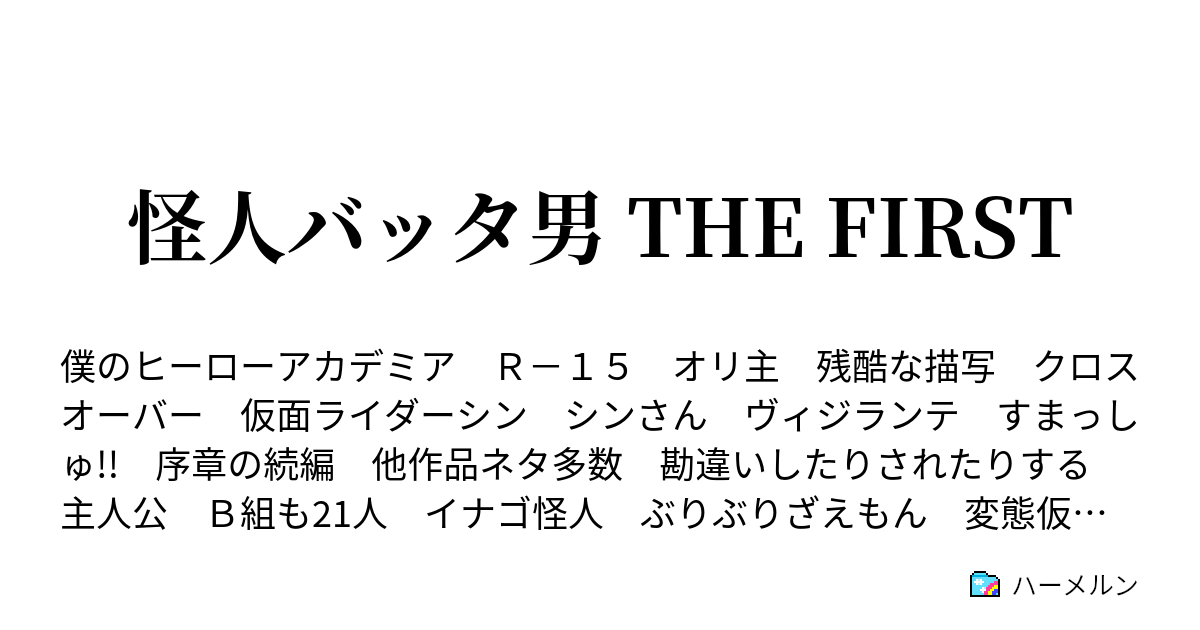 怪人バッタ男 THE FIRST

僕のヒーローアカデミア　Ｒ－１５　オリ主　残酷な描写　クロスオーバー　仮面ライダーシン　シンさん　ヴィジランテ　すまっしゅ!!　序章の続編　他作品ネタ多数　勘違いしたりされたりする主人公　Ｂ組も21人　イナゴ怪人　ぶりぶりざえもん　変態仮…

ハーメルン